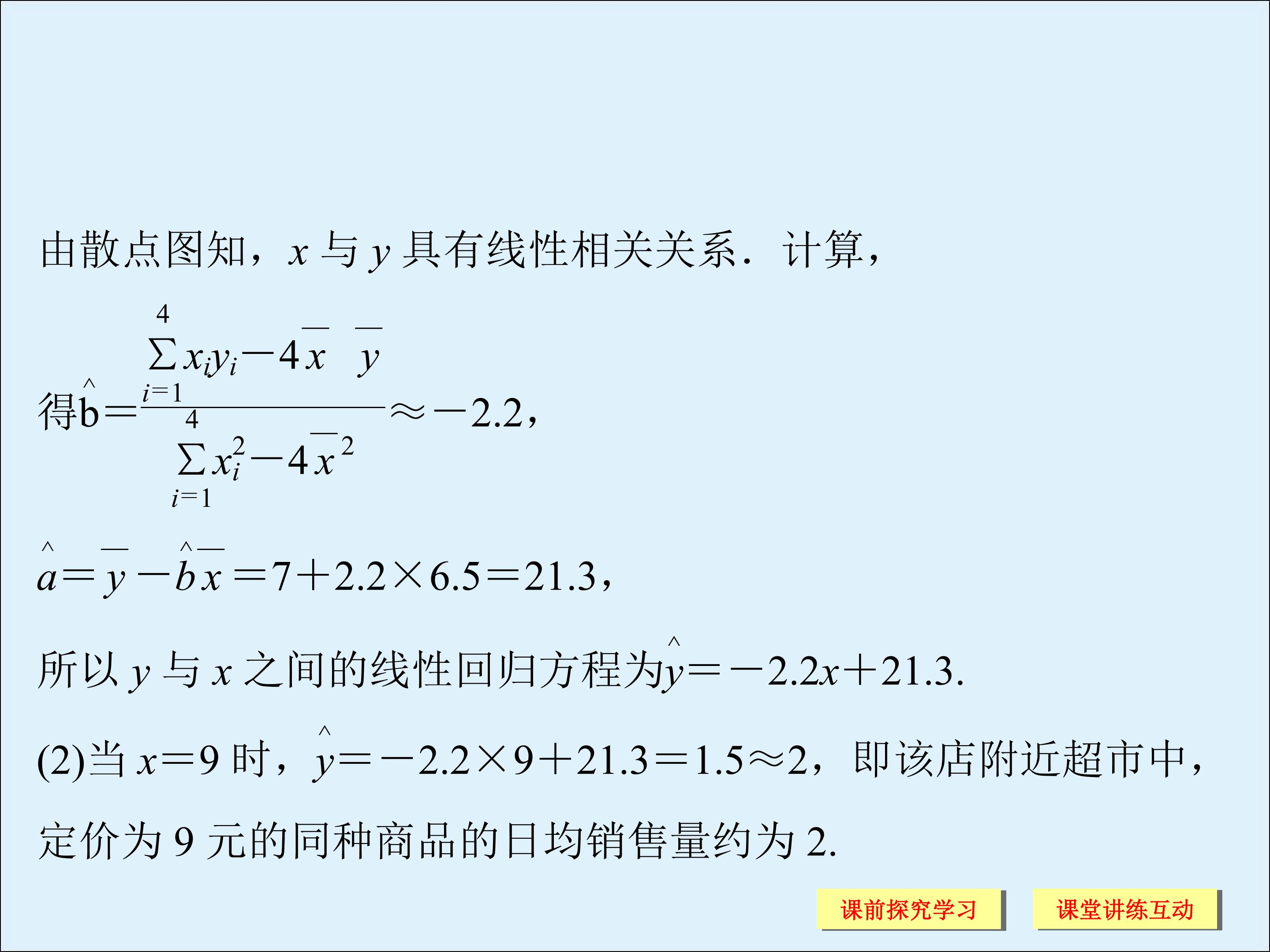 由散点图知，$x$与$y$具有线性相关关系．计算，

得$\hat{b}=\frac{\sum_{i=1}^{4}x_iy_i-4\overline{x}\ \overline{y}}{\sum_{i=1}^{4}x_i^2-4\overline{x}^2}\approx-2.2$，

$\hat{a}=\overline{y}-\hat{b}\overline{x}=7+2.2\times6.5=21.3$，

所以$y$与$x$之间的线性回归方程为$\hat{y}=-2.2x+21.3$.

(2)当$x=9$时，$\hat{y}=-2.2\times9+21.3=1.5\approx2$，即该店附近超市中，定价为9元的同种商品的日均销售量约为2.

课前探究学习 课堂讲练互动